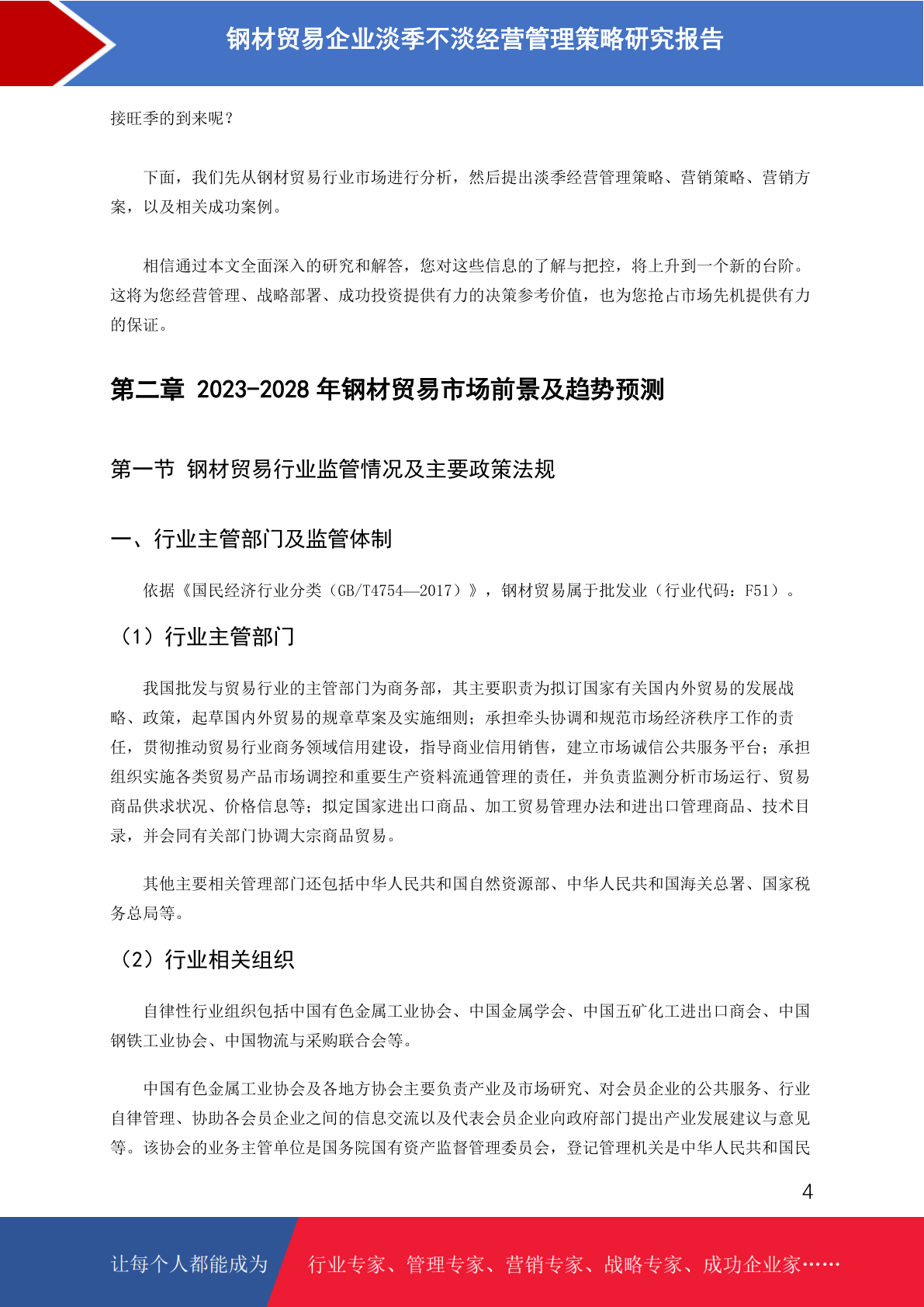 钢材贸易企业淡季不淡经营管理策略研究报告

接旺季的到来呢？

下面，我们先从钢材贸易行业市场进行分析，然后提出淡季经营管理策略、营销策略、营销方案，以及相关成功案例。

相信通过本文全面深入的研究和解答，您对这些信息的了解与把控，将上升到一个新的台阶。这将为您经营管理、战略部署、成功投资提供有力的决策参考价值，也为您抢占市场先机提供有力的保证。

第二章 2023-2028 年钢材贸易市场前景及趋势预测

第一节 钢材贸易行业监管情况及主要政策法规

一、行业主管部门及监管体制

依据《国民经济行业分类（GB/T4754—2017）》，钢材贸易属于批发业（行业代码：F51）。

（1）行业主管部门

我国批发与贸易行业的主管部门为商务部，其主要职责为拟订国家有关国内外贸易的发展战略、政策，起草国内外贸易的规章草案及实施细则；承担牵头协调和规范市场经济秩序工作的责任，贯彻推动贸易行业商务领域信用建设，指导商业信用销售，建立市场诚信公共服务平台；承担组织实施各类贸易产品市场调控和重要生产资料流通管理的责任，并负责监测分析市场运行、贸易商品供求状况、价格信息等；拟定国家进出口商品、加工贸易管理办法和进出口管理商品、技术目录，并会同有关部门协调大宗商品贸易。

其他主要相关管理部门还包括中华人民共和国自然资源部、中华人民共和国海关总署、国家税务总局等。

（2）行业相关组织

自律性行业组织包括中国有色金属工业协会、中国金属学会、中国五矿化工进出口商会、中国钢铁工业协会、中国物流与采购联合会等。

中国有色金属工业协会及各地方协会主要负责产业及市场研究、对会员企业的公共服务、行业自律管理、协助各会员企业之间的信息交流以及代表会员企业向政府部门提出产业发展建议与意见等。该协会的业务主管单位是国务院国有资产监督管理委员会，登记管理机关是中华人民共和国民

4

让每个人都能成为 行业专家、管理专家、营销专家、战略专家、成功企业家……